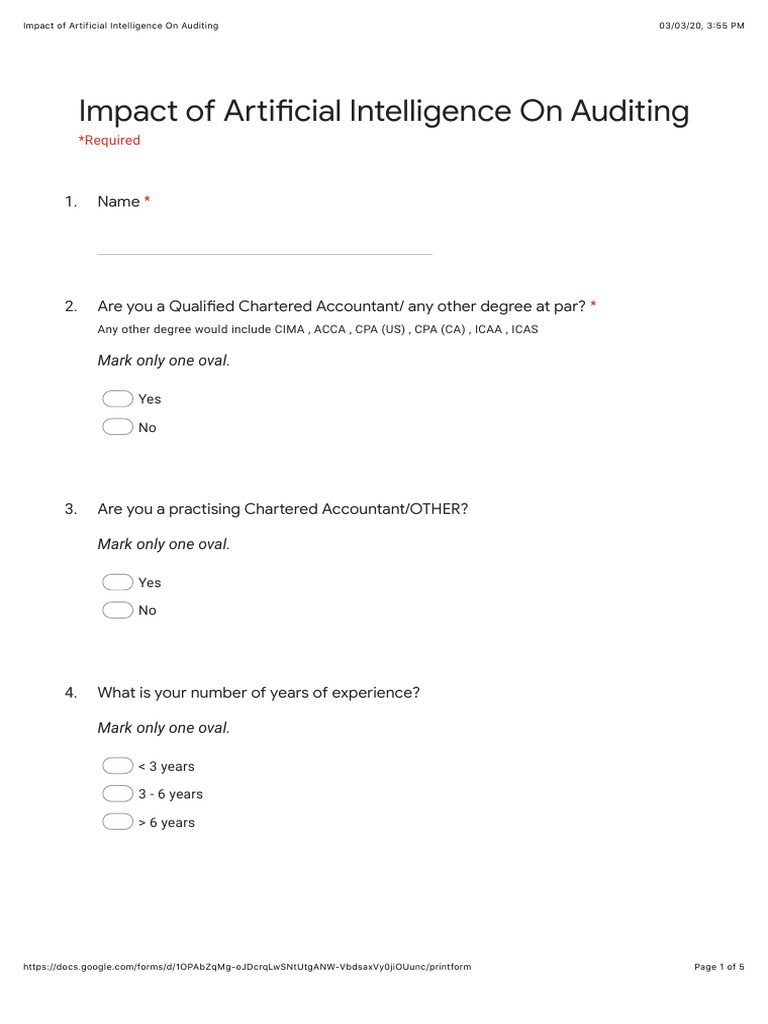 Impact of Artificial Intelligence On Auditing 03/03/20, 3:55 PM

Impact of Artificial Intelligence On Auditing
*Required

1. Name *

2. Are you a Qualified Chartered Accountant/ any other degree at par? *
Any other degree would include CIMA , ACCA , CPA (US) , CPA (CA) , ICAA , ICAS

Mark only one oval.

Yes
No

3. Are you a practising Chartered Accountant/OTHER?

Mark only one oval.

Yes
No

4. What is your number of years of experience?

Mark only one oval.

< 3 years
3 - 6 years
> 6 years

https://docs.google.com/forms/d/1OPAbZqMg-oJDcrqLwSNtUtgANW-VbdsaxVy0jiOUunc/printform Page 1 of 5